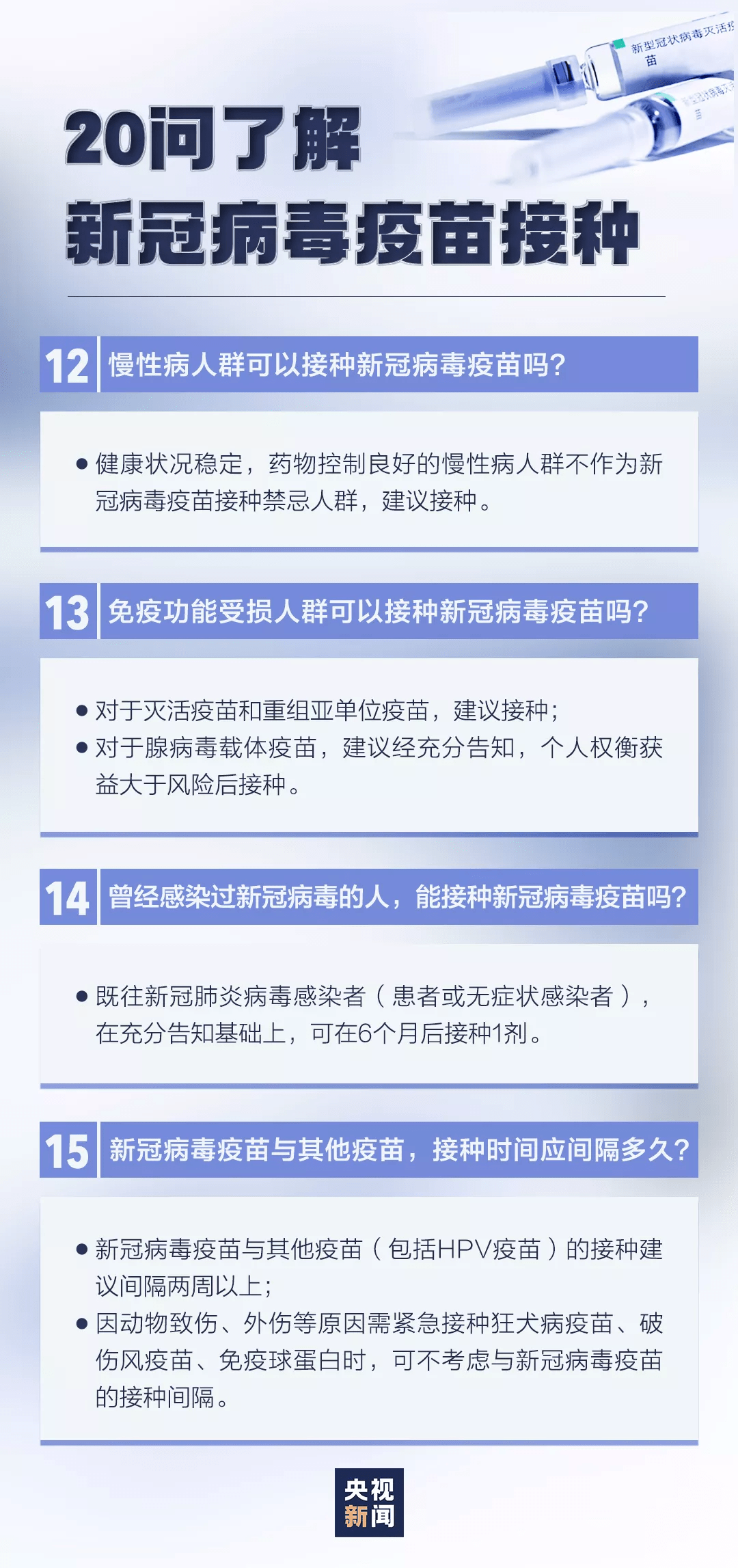 新型冠状病毒灭活疫苗

20问了解
新冠病毒疫苗接种

12 慢性病人群可以接种新冠病毒疫苗吗?

● 健康状况稳定，药物控制良好的慢性病人群不作为新冠病毒疫苗接种禁忌人群，建议接种。

13 免疫功能受损人群可以接种新冠病毒疫苗吗?

● 对于灭活疫苗和重组亚单位疫苗，建议接种;
● 对于腺病毒载体疫苗，建议经充分告知，个人权衡获益大于风险后接种。

14 曾经感染过新冠病毒的人，能接种新冠病毒疫苗吗?

● 既往新冠肺炎病毒感染者（患者或无症状感染者），在充分告知基础上，可在6个月后接种1剂。

15 新冠病毒疫苗与其他疫苗，接种时间应间隔多久?

● 新冠病毒疫苗与其他疫苗（包括HPV疫苗）的接种建议间隔两周以上;
● 因动物致伤、外伤等原因需紧急接种狂犬病疫苗、破伤风疫苗、免疫球蛋白时，可不考虑与新冠病毒疫苗的接种间隔。

央视
新闻